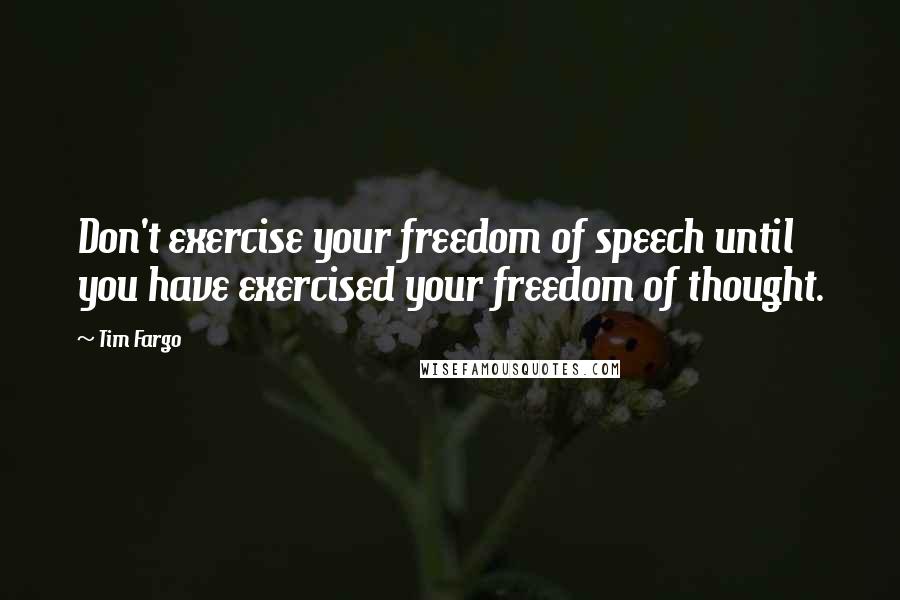 Don't exercise your freedom of speech until you have exercised your freedom of thought.

~ Tim Fargo

WISEFAMOUSQUOTES.COM